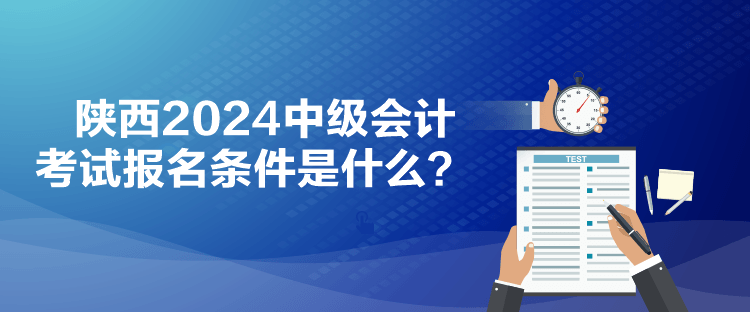 陕西2024中级会计考试报名条件是什么？

TEST